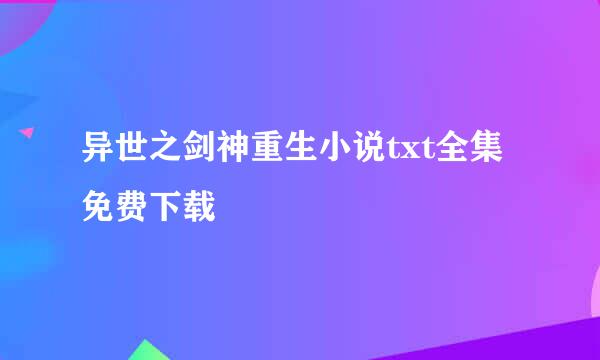 异世之剑神重生小说txt全集免费下载